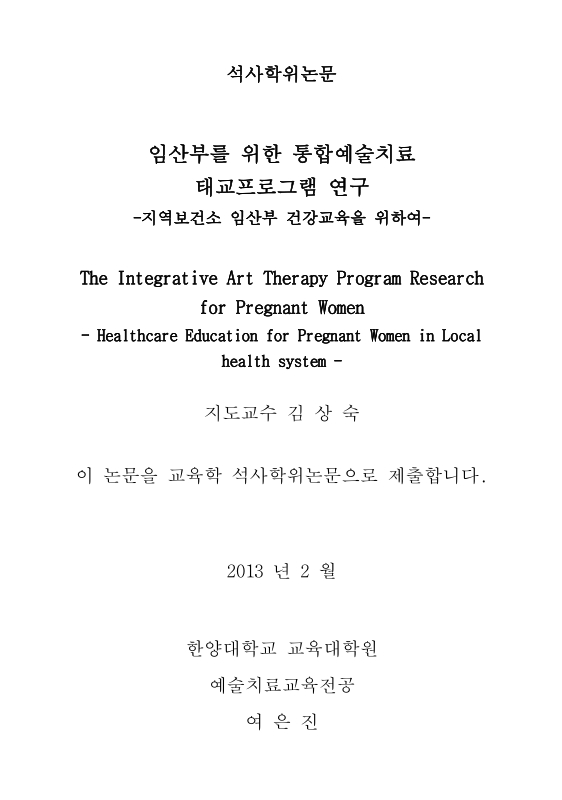 석사학위논문

임산부를 위한 통합예술치료
태교프로그램 연구
-지역보건소 임산부 건강교육을 위하여-

The Integrative Art Therapy Program Research for Pregnant Women
- Healthcare Education for Pregnant Women in Local health system -

지도교수 김 상 숙

이 논문을 교육학 석사학위논문으로 제출합니다.

2013 년 2 월

한양대학교 교육대학원
예술치료교육전공
여 은 진